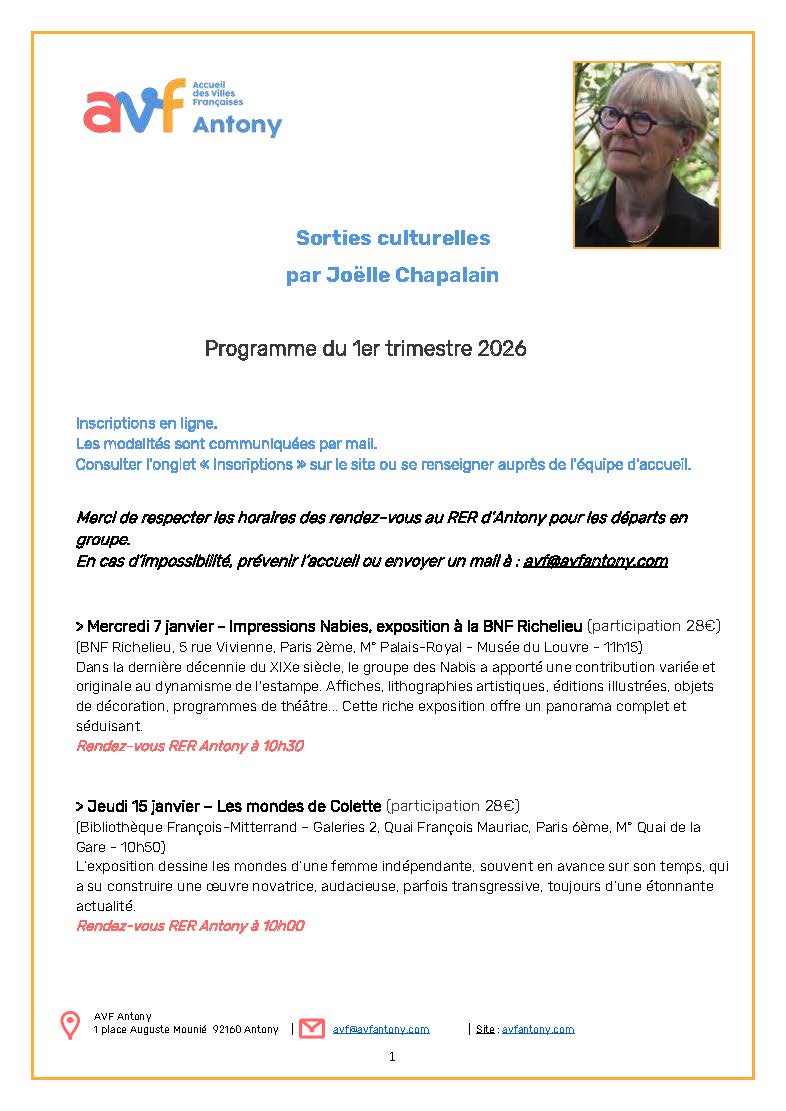 avf Accueil des Villes Françaises Antony

Sorties culturelles
par Joëlle Chapalain

Programme du 1er trimestre 2026

Inscriptions en ligne.
Les modalités sont communiquées par mail.
Consulter l'onglet « Inscriptions » sur le site ou se renseigner auprès de l'équipe d'accueil.

Merci de respecter les horaires des rendez-vous au RER d'Antony pour les départs en groupe.
En cas d'impossibilité, prévenir l'accueil ou envoyer un mail à : avf@avfantony.com

> Mercredi 7 janvier – Impressions Nabies, exposition à la BNF Richelieu (participation 28€)
(BNF Richelieu, 5 rue Vivienne, Paris 2ème, M° Palais-Royal - Musée du Louvre - 11h15)
Dans la dernière décennie du XIXe siècle, le groupe des Nabis a apporté une contribution variée et originale au dynamisme de l'estampe. Affiches, lithographies artistiques, éditions illustrées, objets de décoration, programmes de théâtre… Cette riche exposition offre un panorama complet et séduisant.
Rendez-vous RER Antony à 10h30

> Jeudi 15 janvier – Les mondes de Colette (participation 28€)
(Bibliothèque François-Mitterrand – Galeries 2, Quai François Mauriac, Paris 6ème, M° Quai de la Gare - 10h50)
L'exposition dessine les mondes d'une femme indépendante, souvent en avance sur son temps, qui a su construire une œuvre novatrice, audacieuse, parfois transgressive, toujours d'une étonnante actualité.
Rendez-vous RER Antony à 10h00

AVF Antony
1 place Auguste Mounié 92160 Antony | avf@avfantony.com | Site : avfantony.com

1